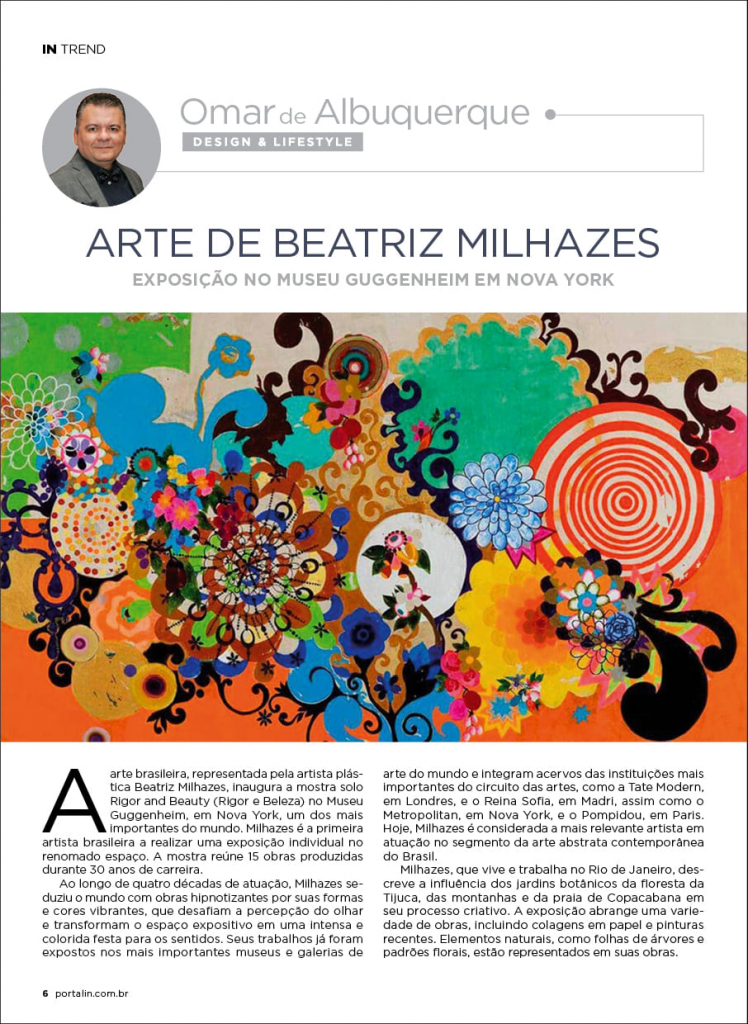 IN TREND

Omar de Albuquerque
DESIGN & LIFESTYLE

ARTE DE BEATRIZ MILHAZES
EXPOSIÇÃO NO MUSEU GUGGENHEIM EM NOVA YORK

A arte brasileira, representada pela artista plástica Beatriz Milhazes, inaugura a mostra solo Rigor and Beauty (Rigor e Beleza) no Museu Guggenheim, em Nova York, um dos mais importantes do mundo. Milhazes é a primeira artista brasileira a realizar uma exposição individual no renomado espaço. A mostra reúne 15 obras produzidas durante 30 anos de carreira.

Ao longo de quatro décadas de atuação, Milhazes seduziu o mundo com obras hipnotizantes por suas formas e cores vibrantes, que desafiam a percepção do olhar e transformam o espaço expositivo em uma intensa e colorida festa para os sentidos. Seus trabalhos já foram expostos nos mais importantes museus e galerias de arte do mundo e integram acervos das instituições mais importantes do circuito das artes, como a Tate Modern, em Londres, e o Reina Sofia, em Madri, assim como o Metropolitan, em Nova York, e o Pompidou, em Paris. Hoje, Milhazes é considerada a mais relevante artista em atuação no segmento da arte abstrata contemporânea do Brasil.

Milhazes, que vive e trabalha no Rio de Janeiro, descreve a influência dos jardins botânicos da floresta da Tijuca, das montanhas e da praia de Copacabana em seu processo criativo. A exposição abrange uma variedade de obras, incluindo colagens em papel e pinturas recentes. Elementos naturais, como folhas de árvores e padrões florais, estão representados em suas obras.

6 portalin.com.br